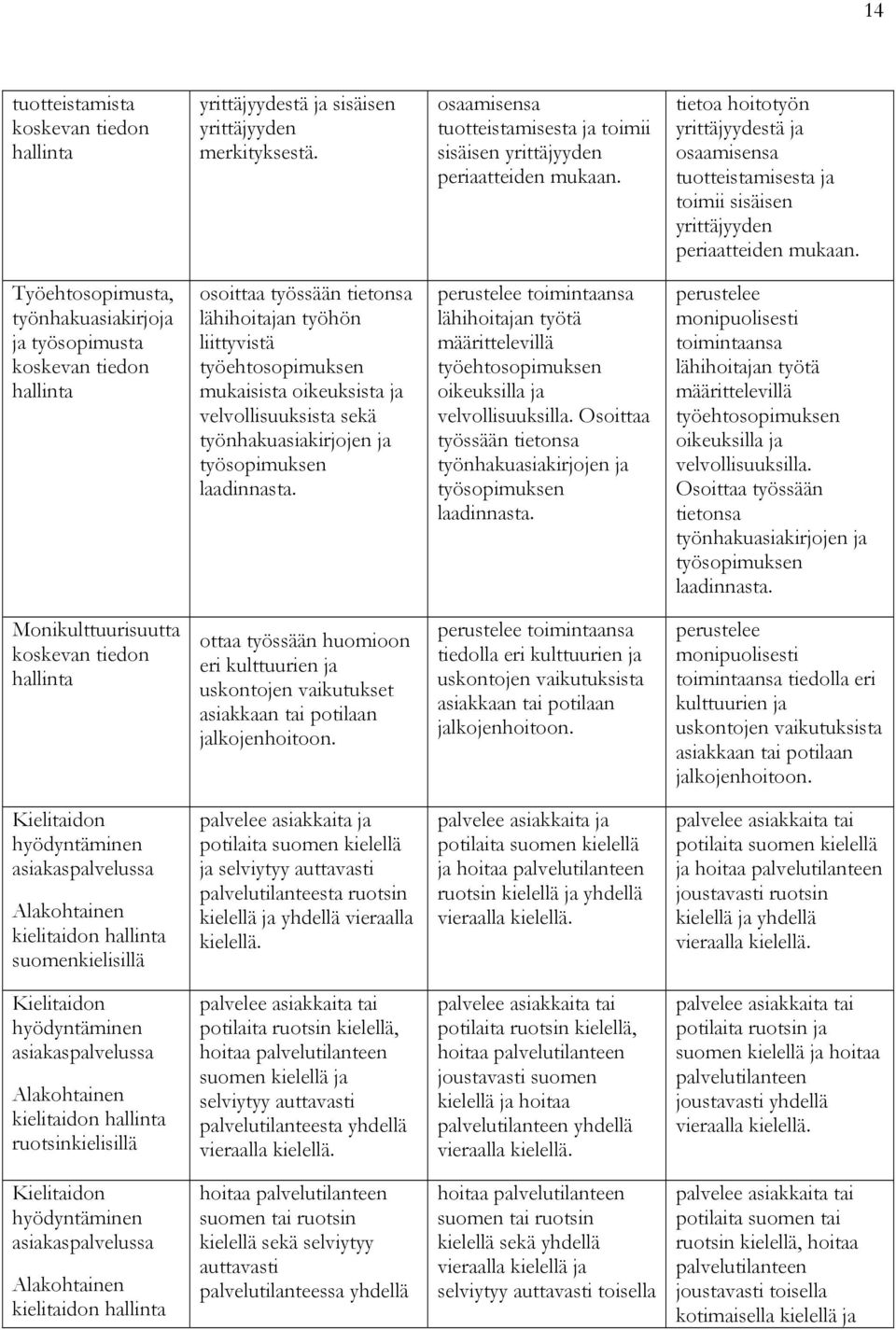 14

| | | | |
|---|---|---|---|
| tuotteistamista koskevan tiedon hallinta | yrittäjyydestä ja sisäisen yrittäjyyden merkityksestä. | osaamisensa tuotteistamisesta ja toimii sisäisen yrittäjyyden periaatteiden mukaan. | tietoa hoitotyön yrittäjyydestä ja osaamisensa tuotteistamisesta ja toimii sisäisen yrittäjyyden periaatteiden mukaan. |
| Työehtosopimusta, työnhakuasiakirjoja ja työsopimusta koskevan tiedon hallinta | osoittaa työssään tietonsa lähihoitajan työhön liittyvistä työehtosopimuksen mukaisista oikeuksista ja velvollisuuksista sekä työnhakuasiakirjojen ja työsopimuksen laadinnasta. | perustelee toimintaansa lähihoitajan työtä määrittelevillä työehtosopimuksen oikeuksilla ja velvollisuuksilla. Osoittaa työssään tietonsa työnhakuasiakirjojen ja työsopimuksen laadinnasta. | perustelee monipuolisesti toimintaansa lähihoitajan työtä määrittelevillä työehtosopimuksen oikeuksilla ja velvollisuuksilla. Osoittaa työssään tietonsa työnhakuasiakirjojen ja työsopimuksen laadinnasta. |
| Monikulttuurisuutta koskevan tiedon hallinta | ottaa työssään huomioon eri kulttuurien ja uskontojen vaikutukset asiakkaan tai potilaan jalkojenhoitoon. | perustelee toimintaansa tiedolla eri kulttuurien ja uskontojen vaikutuksista asiakkaan tai potilaan jalkojenhoitoon. | perustelee monipuolisesti toimintaansa tiedolla eri kulttuurien ja uskontojen vaikutuksista asiakkaan tai potilaan jalkojenhoitoon. |
| Kielitaidon hyödyntäminen asiakaspalvelussa Alakohtainen kielitaidon hallinta suomenkielisillä | palvelee asiakkaita ja potilaita suomen kielellä ja selviytyy auttavasti palvelutilanteesta ruotsin kielellä ja yhdellä vieraalla kielellä. | palvelee asiakkaita ja potilaita suomen kielellä ja hoitaa palvelutilanteen ruotsin kielellä ja yhdellä vieraalla kielellä. | palvelee asiakkaita tai potilaita suomen kielellä ja hoitaa palvelutilanteen joustavasti ruotsin kielellä ja yhdellä vieraalla kielellä. |
| Kielitaidon hyödyntäminen asiakaspalvelussa Alakohtainen kielitaidon hallinta ruotsinkielisillä | palvelee asiakkaita tai potilaita ruotsin kielellä, hoitaa palvelutilanteen suomen kielellä ja selviytyy auttavasti palvelutilanteesta yhdellä vieraalla kielellä. | palvelee asiakkaita tai potilaita ruotsin kielellä, hoitaa palvelutilanteen joustavasti suomen kielellä ja hoitaa palvelutilanteen yhdellä vieraalla kielellä. | palvelee asiakkaita tai potilaita ruotsin ja suomen kielellä ja hoitaa palvelutilanteen joustavasti yhdellä vieraalla kielellä. |
| Kielitaidon hyödyntäminen asiakaspalvelussa Alakohtainen kielitaidon hallinta | hoitaa palvelutilanteen suomen tai ruotsin kielellä sekä selviytyy auttavasti palvelutilanteessa yhdellä | hoitaa palvelutilanteen suomen tai ruotsin kielellä sekä yhdellä vieraalla kielellä ja selviytyy auttavasti toisella | palvelee asiakkaita tai potilaita suomen tai ruotsin kielellä, hoitaa palvelutilanteen joustavasti toisella kotimaisella kielellä ja |